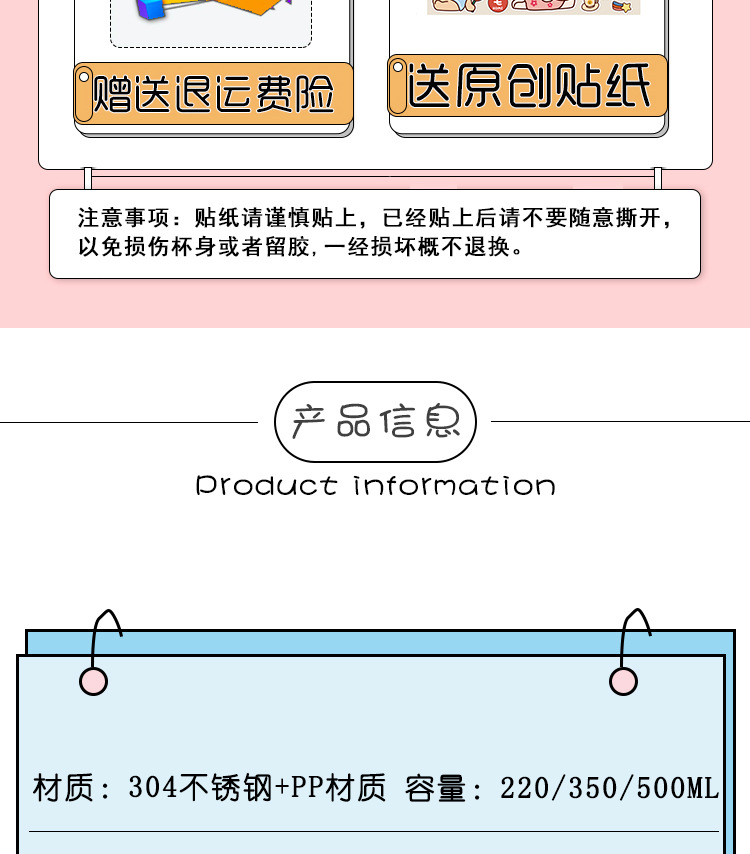 赠送退运费险

送原创贴纸

注意事项：贴纸请谨慎贴上，已经贴上后请不要随意撕开，以免损伤杯身或者留胶，一经损坏概不退换。

产品信息

Product information

材质：304不锈钢+PP材质 容量：220/350/500ML